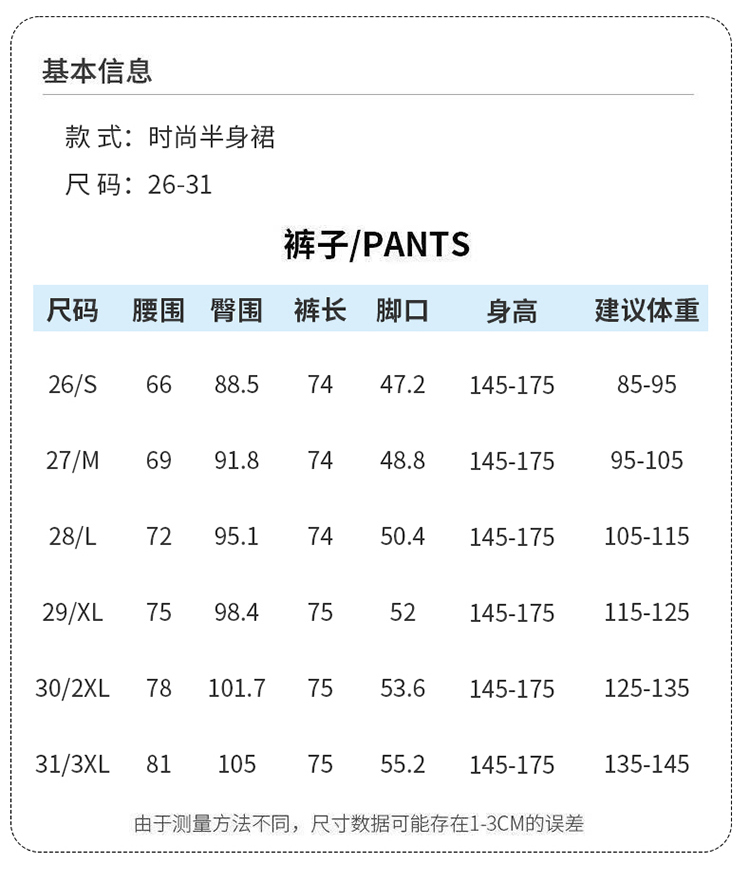 基本信息

款 式：时尚半身裙

尺 码：26-31

裤子/PANTS

| 尺码 | 腰围 | 臀围 | 裤长 | 脚口 | 身高 | 建议体重 |
|---|---|---|---|---|---|---|
| 26/S | 66 | 88.5 | 74 | 47.2 | 145-175 | 85-95 |
| 27/M | 69 | 91.8 | 74 | 48.8 | 145-175 | 95-105 |
| 28/L | 72 | 95.1 | 74 | 50.4 | 145-175 | 105-115 |
| 29/XL | 75 | 98.4 | 75 | 52 | 145-175 | 115-125 |
| 30/2XL | 78 | 101.7 | 75 | 53.6 | 145-175 | 125-135 |
| 31/3XL | 81 | 105 | 75 | 55.2 | 145-175 | 135-145 |

由于测量方法不同，尺寸数据可能存在1-3CM的误差